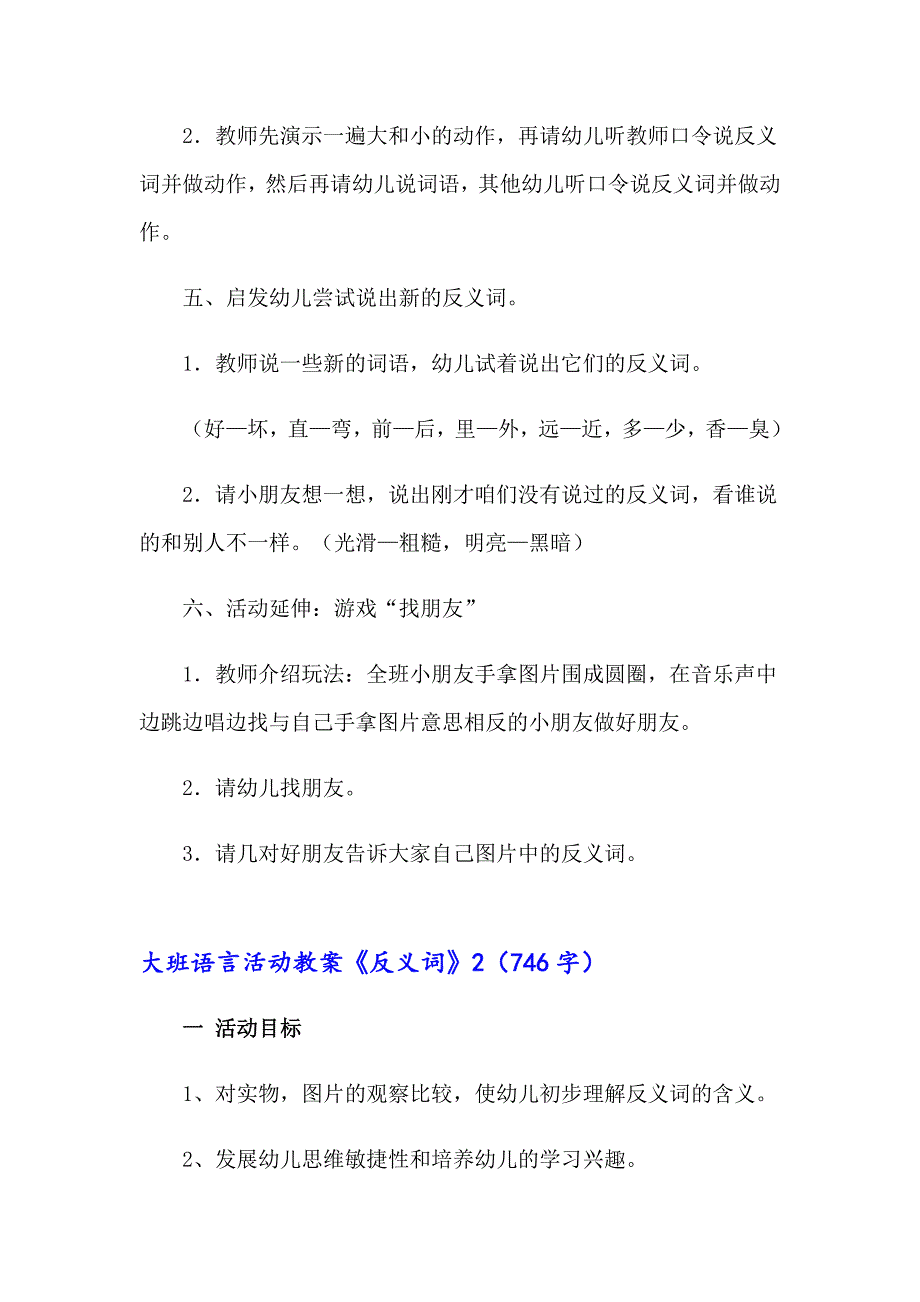 2．教师先演示一遍大和小的动作，再请幼儿听教师口令说反义词并做动作，然后再请幼儿说词语，其他幼儿听口令说反义词并做动作。

五、启发幼儿尝试说出新的反义词。

1．教师说一些新的词语，幼儿试着说出它们的反义词。

（好—坏，直—弯，前—后，里—外，远—近，多—少，香—臭）

2．请小朋友想一想，说出刚才咱们没有说过的反义词，看谁说的和别人不一样。（光滑—粗糙，明亮—黑暗）

六、活动延伸：游戏“找朋友”

1．教师介绍玩法：全班小朋友手拿图片围成圆圈，在音乐声中边跳边唱边找与自己手拿图片意思相反的小朋友做好朋友。

2．请幼儿找朋友。

3．请几对好朋友告诉大家自己图片中的反义词。

大班语言活动教案《反义词》2（746字）

一 活动目标

1、对实物，图片的观察比较，使幼儿初步理解反义词的含义。

2、发展幼儿思维敏捷性和培养幼儿的学习兴趣。